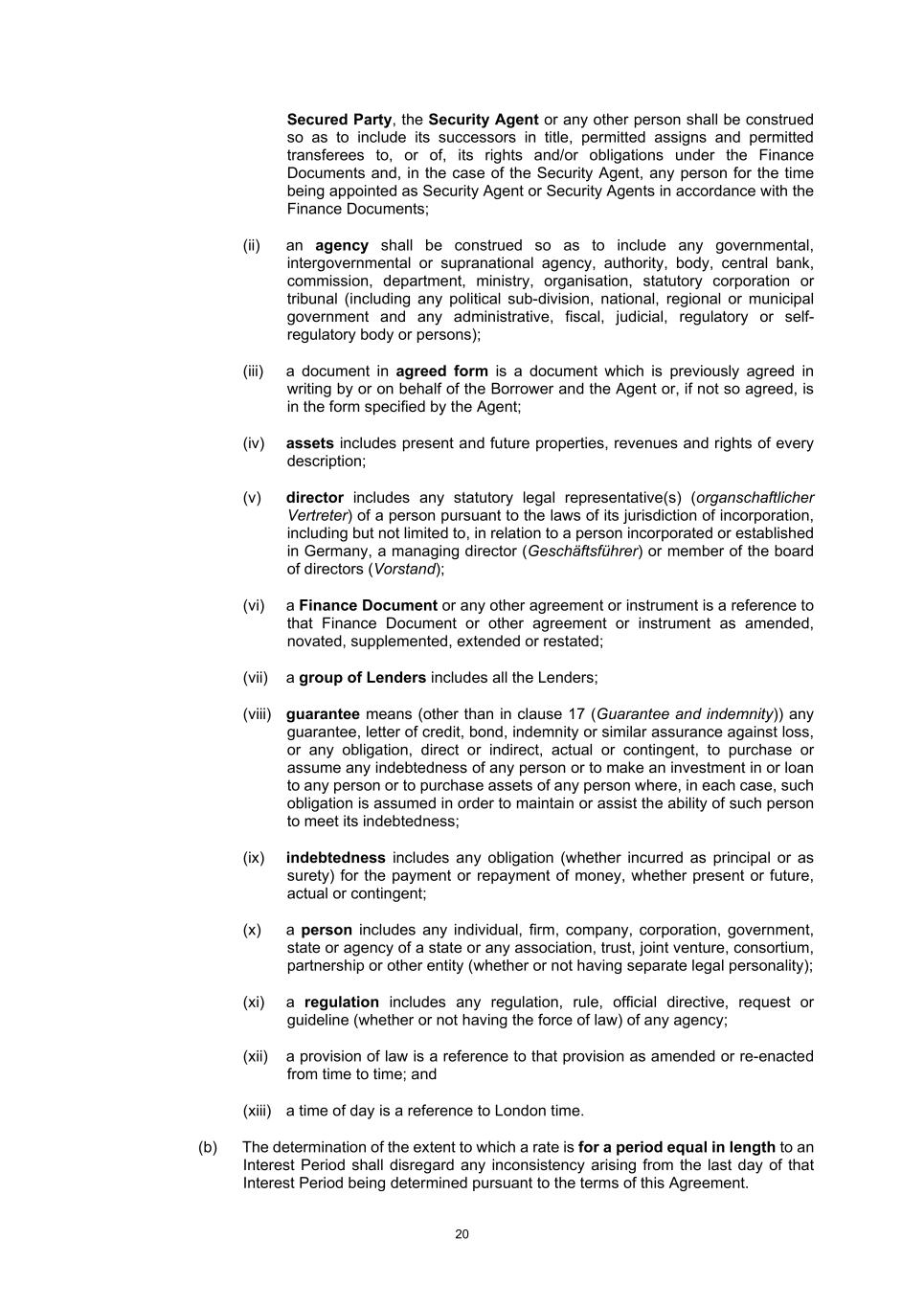 Secured Party, the Security Agent or any other person shall be construed so as to include its successors in title, permitted assigns and permitted transferees to, or of, its rights and/or obligations under the Finance Documents and, in the case of the Security Agent, any person for the time being appointed as Security Agent or Security Agents in accordance with the Finance Documents;

(ii) an agency shall be construed so as to include any governmental, intergovernmental or supranational agency, authority, body, central bank, commission, department, ministry, organisation, statutory corporation or tribunal (including any political sub-division, national, regional or municipal government and any administrative, fiscal, judicial, regulatory or self-regulatory body or persons);

(iii) a document in agreed form is a document which is previously agreed in writing by or on behalf of the Borrower and the Agent or, if not so agreed, is in the form specified by the Agent;

(iv) assets includes present and future properties, revenues and rights of every description;

(v) director includes any statutory legal representative(s) (organschaftlicher Vertreter) of a person pursuant to the laws of its jurisdiction of incorporation, including but not limited to, in relation to a person incorporated or established in Germany, a managing director (Geschäftsführer) or member of the board of directors (Vorstand);

(vi) a Finance Document or any other agreement or instrument is a reference to that Finance Document or other agreement or instrument as amended, novated, supplemented, extended or restated;

(vii) a group of Lenders includes all the Lenders;

(viii) guarantee means (other than in clause 17 (Guarantee and indemnity)) any guarantee, letter of credit, bond, indemnity or similar assurance against loss, or any obligation, direct or indirect, actual or contingent, to purchase or assume any indebtedness of any person or to make an investment in or loan to any person or to purchase assets of any person where, in each case, such obligation is assumed in order to maintain or assist the ability of such person to meet its indebtedness;

(ix) indebtedness includes any obligation (whether incurred as principal or as surety) for the payment or repayment of money, whether present or future, actual or contingent;

(x) a person includes any individual, firm, company, corporation, government, state or agency of a state or any association, trust, joint venture, consortium, partnership or other entity (whether or not having separate legal personality);

(xi) a regulation includes any regulation, rule, official directive, request or guideline (whether or not having the force of law) of any agency;

(xii) a provision of law is a reference to that provision as amended or re-enacted from time to time; and

(xiii) a time of day is a reference to London time.

(b) The determination of the extent to which a rate is for a period equal in length to an Interest Period shall disregard any inconsistency arising from the last day of that Interest Period being determined pursuant to the terms of this Agreement.

20